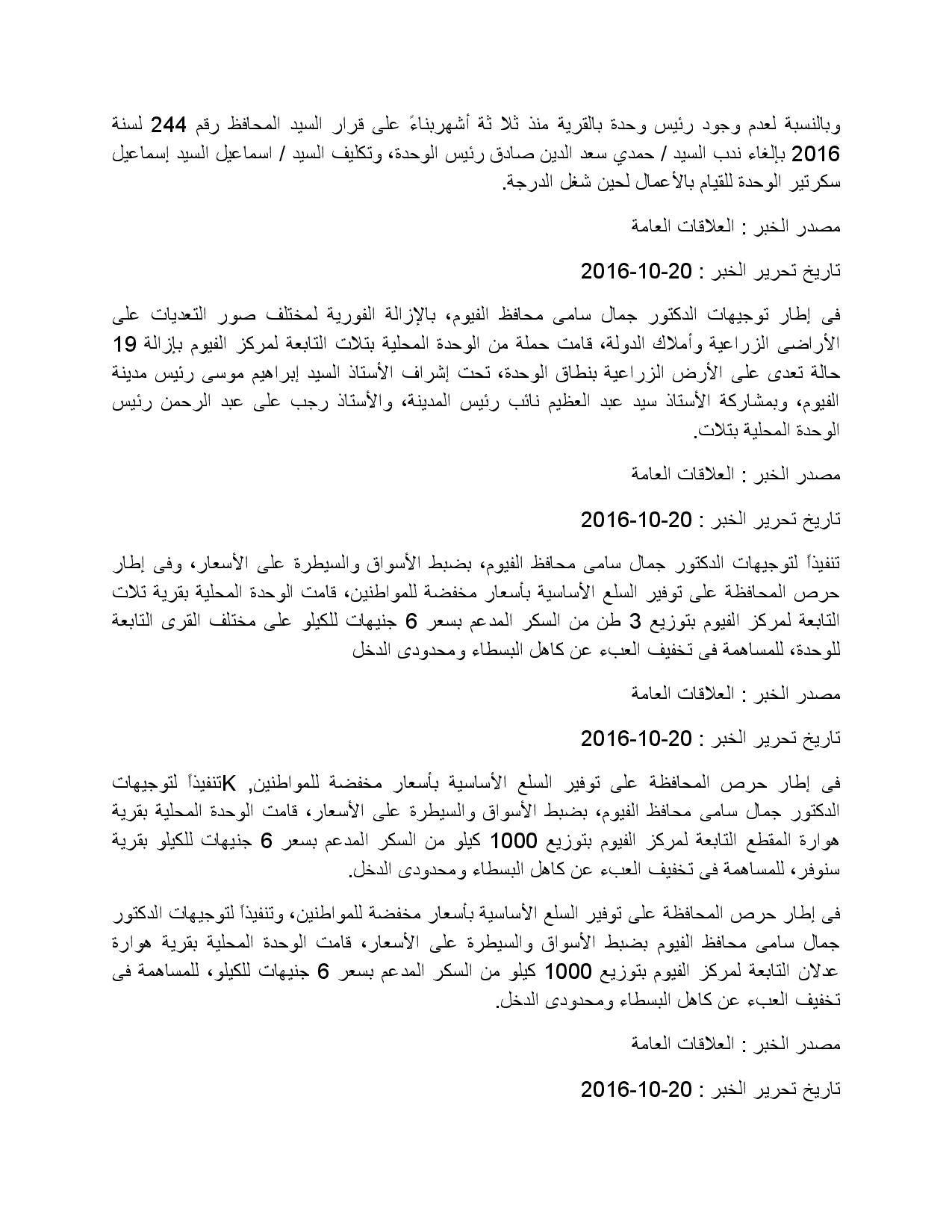 وبالنسبة لعدم وجود رئيس وحدة بالقرية منذ ثلا ثة أشهربناءً على قرار السيد المحافظ رقم 244 لسنة 2016 بإلغاء ندب السيد / حمدي سعد الدين صادق رئيس الوحدة، وتكليف السيد / اسماعيل السيد إسماعيل سكرتير الوحدة للقيام بالأعمال لحين شغل الدرجة.

مصدر الخبر : العلاقات العامة

تاريخ تحرير الخبر : 20-10-2016

فى إطار توجيهات الدكتور جمال سامى محافظ الفيوم، بالإزالة الفورية لمختلف صور التعديات على الأراضى الزراعية وأملاك الدولة، قامت حملة من الوحدة المحلية بتلات التابعة لمركز الفيوم بإزالة 19 حالة تعدى على الأرض الزراعية بنطاق الوحدة، تحت إشراف الأستاذ السيد إبراهيم موسى رئيس مدينة الفيوم، وبمشاركة الأستاذ سيد عبد العظيم نائب رئيس المدينة، والأستاذ رجب على عبد الرحمن رئيس الوحدة المحلية بتلات.

مصدر الخبر : العلاقات العامة

تاريخ تحرير الخبر : 20-10-2016

تنفيذاً لتوجيهات الدكتور جمال سامى محافظ الفيوم، بضبط الأسواق والسيطرة على الأسعار، وفى إطار حرص المحافظة على توفير السلع الأساسية بأسعار مخفضة للمواطنين، قامت الوحدة المحلية بقرية تلات التابعة لمركز الفيوم بتوزيع 3 طن من السكر المدعم بسعر 6 جنيهات للكيلو على مختلف القرى التابعة للوحدة، للمساهمة فى تخفيف العبء عن كاهل البسطاء ومحدودى الدخل

مصدر الخبر : العلاقات العامة

تاريخ تحرير الخبر : 20-10-2016

فى إطار حرص المحافظة على توفير السلع الأساسية بأسعار مخفضة للمواطنين, Kتنفيذاً لتوجيهات الدكتور جمال سامى محافظ الفيوم، بضبط الأسواق والسيطرة على الأسعار، قامت الوحدة المحلية بقرية هوارة المقطع التابعة لمركز الفيوم بتوزيع 1000 كيلو من السكر المدعم بسعر 6 جنيهات للكيلو بقرية سنوفر، للمساهمة فى تخفيف العبء عن كاهل البسطاء ومحدودى الدخل.

فى إطار حرص المحافظة على توفير السلع الأساسية بأسعار مخفضة للمواطنين، وتنفيذاً لتوجيهات الدكتور جمال سامى محافظ الفيوم بضبط الأسواق والسيطرة على الأسعار، قامت الوحدة المحلية بقرية هوارة عدلان التابعة لمركز الفيوم بتوزيع 1000 كيلو من السكر المدعم بسعر 6 جنيهات للكيلو، للمساهمة فى تخفيف العبء عن كاهل البسطاء ومحدودى الدخل.

مصدر الخبر : العلاقات العامة

تاريخ تحرير الخبر : 20-10-2016